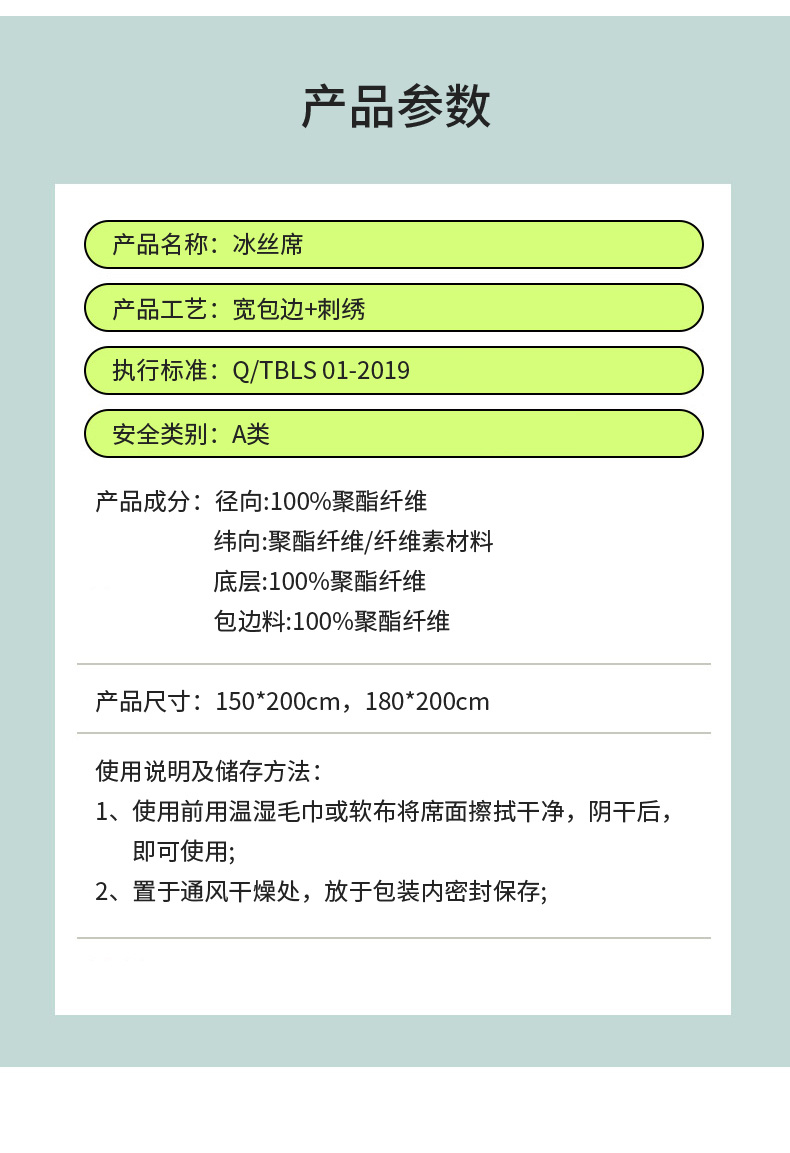 产品参数

产品名称：冰丝席

产品工艺：宽包边+刺绣

执行标准：Q/TBLS 01-2019

安全类别：A类

产品成分：径向:100%聚酯纤维
纬向:聚酯纤维/纤维素材料
底层:100%聚酯纤维
包边料:100%聚酯纤维

产品尺寸：150*200cm，180*200cm

使用说明及储存方法：
1、使用前用温湿毛巾或软布将席面擦拭干净，阴干后，即可使用;
2、置于通风干燥处，放于包装内密封保存;